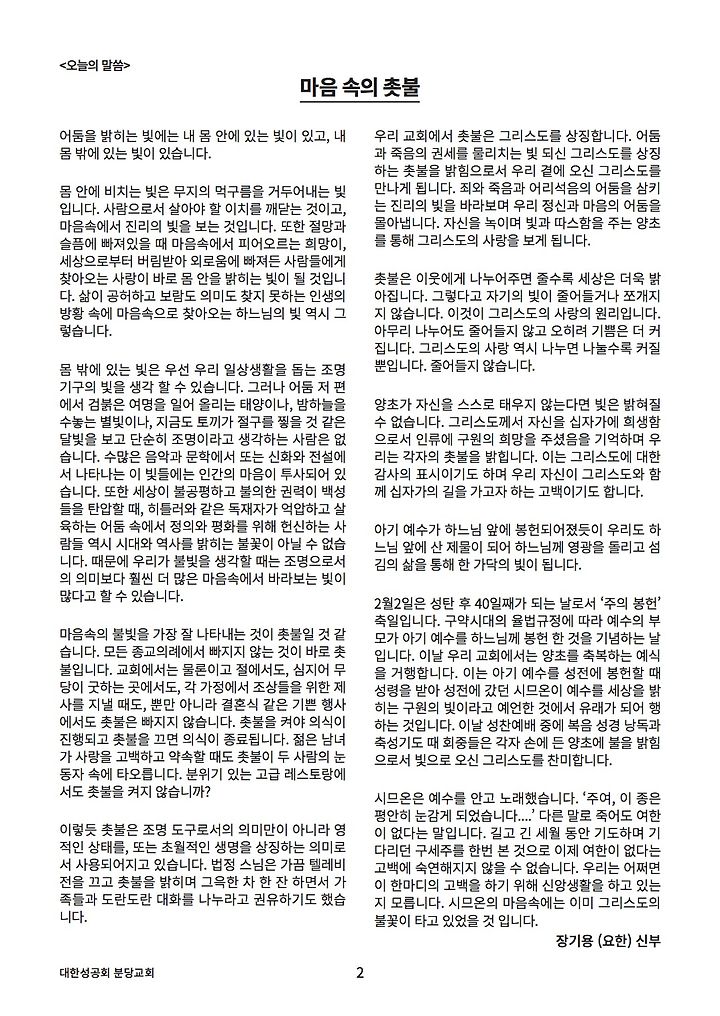 <오늘의 말씀>

마음 속의 촛불

어둠을 밝히는 빛에는 내 몸 안에 있는 빛이 있고, 내 몸 밖에 있는 빛이 있습니다.

몸 안에 비치는 빛은 무지의 먹구름을 거두어내는 빛입니다. 사람으로서 살아야 할 이치를 깨닫는 것이고, 마음속에서 진리의 빛을 보는 것입니다. 또한 절망과 슬픔에 빠져있을 때 마음속에서 피어오르는 희망이, 세상으로부터 버림받아 외로움에 빠져든 사람들에게 찾아오는 사랑이 바로 몸 안을 밝히는 빛이 될 것입니다. 삶이 공허하고 보람도 의미도 찾지 못하는 인생의 방황 속에 마음속으로 찾아오는 하느님의 빛 역시 그렇습니다.

몸 밖에 있는 빛은 우선 우리 일상생활을 돕는 조명기구의 빛을 생각 할 수 있습니다. 그러나 어둠 저 편에서 검붉은 여명을 일어 올리는 태양이나, 밤하늘을 수놓는 별빛이나, 지금도 토끼가 절구를 찧을 것 같은 달빛을 보고 단순히 조명이라고 생각하는 사람은 없습니다. 수많은 음악과 문학에서 또는 신화와 전설에서 나타나는 이 빛들에는 인간의 마음이 투사되어 있습니다. 또한 세상이 불공평하고 불의한 권력이 백성들을 탄압할 때, 히틀러와 같은 독재자가 억압하고 살육하는 어둠 속에서 정의와 평화를 위해 헌신하는 사람들 역시 시대와 역사를 밝히는 불꽃이 아닐 수 없습니다. 때문에 우리가 불빛을 생각할 때는 조명으로서의 의미보다 훨씬 더 많은 마음속에서 바라보는 빛이 많다고 할 수 있습니다.

마음속의 불빛을 가장 잘 나타내는 것이 촛불일 것 같습니다. 모든 종교의례에서 빠지지 않는 것이 바로 촛불입니다. 교회에서는 물론이고 절에서도, 심지어 무당이 굿하는 곳에서도, 각 가정에서 조상들을 위한 제사를 지낼 때도, 뿐만 아니라 결혼식 같은 기쁜 행사에서도 촛불은 빠지지 않습니다. 촛불을 켜야 의식이 진행되고 촛불을 끄면 의식이 종료됩니다. 젊은 남녀가 사랑을 고백하고 약속할 때도 촛불이 두 사람의 눈동자 속에 타오릅니다. 분위기 있는 고급 레스토랑에서도 촛불을 켜지 않습니까?

이렇듯 촛불은 조명 도구로서의 의미만이 아니라 영적인 상태를, 또는 초월적인 생명을 상징하는 의미로서 사용되어지고 있습니다. 법정 스님은 가끔 텔레비전을 끄고 촛불을 밝히며 그윽한 차 한 잔 하면서 가족들과 도란도란 대화를 나누라고 권유하기도 했습니다.

우리 교회에서 촛불은 그리스도를 상징합니다. 어둠과 죽음의 권세를 물리치는 빛 되신 그리스도를 상징하는 촛불을 밝힘으로서 우리 곁에 오신 그리스도를 만나게 됩니다. 죄와 죽음과 어리석음의 어둠을 삼키는 진리의 빛을 바라보며 우리 정신과 마음의 어둠을 몰아냅니다. 자신을 녹이며 빛과 따스함을 주는 양초를 통해 그리스도의 사랑을 보게 됩니다.

촛불은 이웃에게 나누어주면 줄수록 세상은 더욱 밝아집니다. 그렇다고 자기의 빛이 줄어들거나 쪼개지지 않습니다. 이것이 그리스도의 사랑의 원리입니다. 아무리 나누어도 줄어들지 않고 오히려 기쁨은 더 커집니다. 그리스도의 사랑 역시 나누면 나눌수록 커질 뿐입니다. 줄어들지 않습니다.

양초가 자신을 스스로 태우지 않는다면 빛은 밝혀질 수 없습니다. 그리스도께서 자신을 십자가에 희생함으로서 인류에 구원의 희망을 주셨음을 기억하며 우리는 각자의 촛불을 밝힙니다. 이는 그리스도에 대한 감사의 표시이기도 하며 우리 자신이 그리스도와 함께 십자가의 길을 가고자 하는 고백이기도 합니다.

아기 예수가 하느님 앞에 봉헌되어졌듯이 우리도 하느님 앞에 산 제물이 되어 하느님께 영광을 돌리고 섬김의 삶을 통해 한 가닥의 빛이 됩니다.

2월2일은 성탄 후 40일째가 되는 날로서 '주의 봉헌' 축일입니다. 구약시대의 율법규정에 따라 예수의 부모가 아기 예수를 하느님께 봉헌 한 것을 기념하는 날입니다. 이날 우리 교회에서는 양초를 축복하는 예식을 거행합니다. 이는 아기 예수를 성전에 봉헌할 때 성령을 받아 성전에 갔던 시므온이 예수를 세상을 밝히는 구원의 빛이라고 예언한 것에서 유래가 되어 행하는 것입니다. 이날 성찬예배 중에 복음 성경 낭독과 축성기도 때 회중들은 각자 손에 든 양초에 불을 밝힘으로서 빛으로 오신 그리스도를 찬미합니다.

시므온은 예수를 안고 노래했습니다. '주여, 이 종은 평안히 눈감게 되었습니다....' 다른 말로 죽어도 여한이 없다는 말입니다. 길고 긴 세월 동안 기도하며 기다리던 구세주를 한번 본 것으로 이제 여한이 없다는 고백에 숙연해지지 않을 수 없습니다. 우리는 어쩌면 이 한마디의 고백을 하기 위해 신앙생활을 하고 있는지 모릅니다. 시므온의 마음속에는 이미 그리스도의 불꽃이 타고 있었을 것 입니다.

장기용 (요한) 신부

대한성공회 분당교회 2